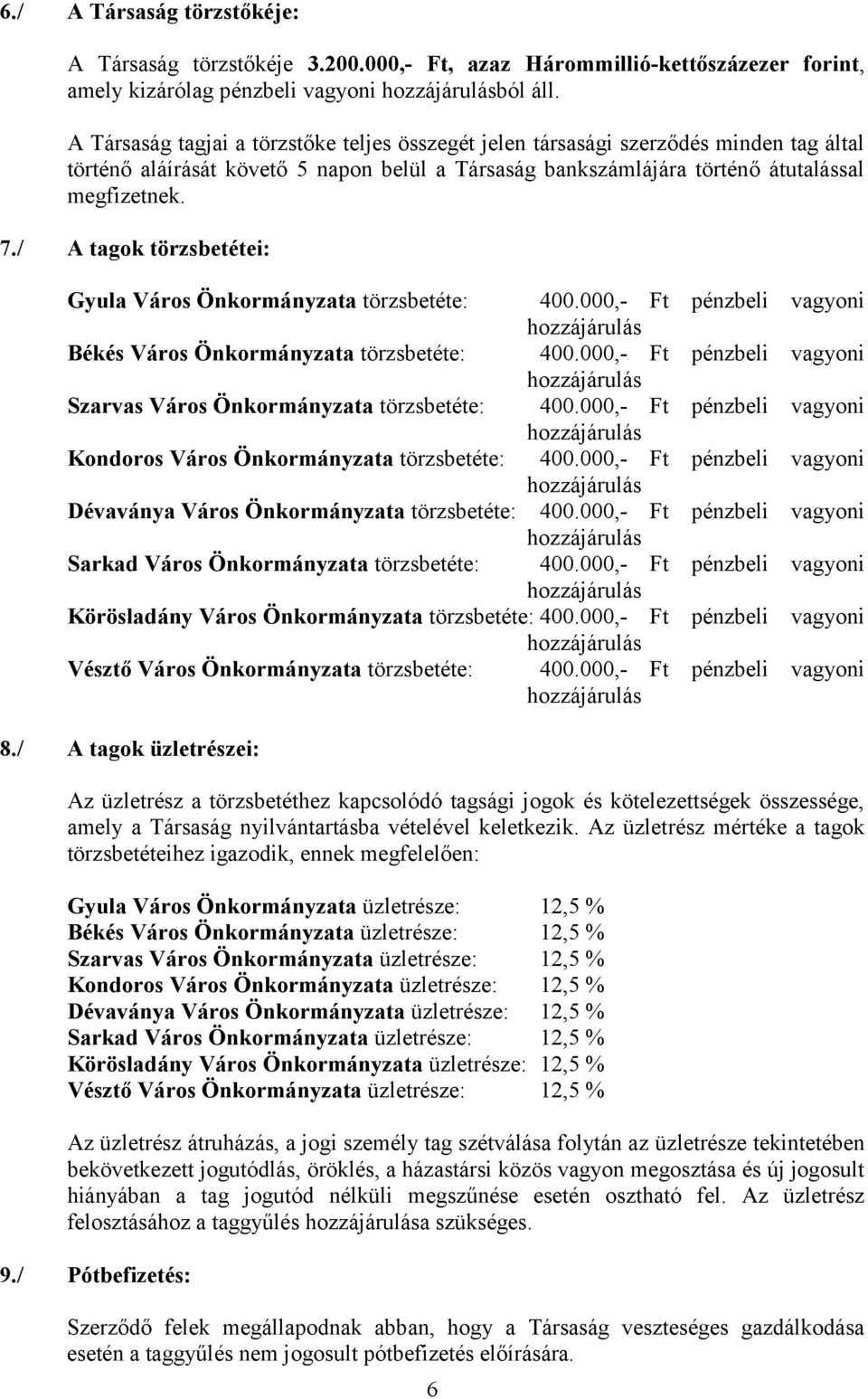 6./ A Társaság törzstőkéje:

A Társaság törzstőkéje 3.200.000,- Ft, azaz Hárommillió-kettőszázezer forint, amely kizárólag pénzbeli vagyoni hozzájárulásból áll.

A Társaság tagjai a törzstőke teljes összegét jelen társasági szerződés minden tag által történő aláírását követő 5 napon belül a Társaság bankszámlájára történő átutalással megfizetnek.

7./ A tagok törzsbetétei:

Gyula Város Önkormányzata törzsbetéte: 400.000,- Ft pénzbeli vagyoni hozzájárulás
Békés Város Önkormányzata törzsbetéte: 400.000,- Ft pénzbeli vagyoni hozzájárulás
Szarvas Város Önkormányzata törzsbetéte: 400.000,- Ft pénzbeli vagyoni hozzájárulás
Kondoros Város Önkormányzata törzsbetéte: 400.000,- Ft pénzbeli vagyoni hozzájárulás
Dévaványa Város Önkormányzata törzsbetéte: 400.000,- Ft pénzbeli vagyoni hozzájárulás
Sarkad Város Önkormányzata törzsbetéte: 400.000,- Ft pénzbeli vagyoni hozzájárulás
Körösladány Város Önkormányzata törzsbetéte: 400.000,- Ft pénzbeli vagyoni hozzájárulás
Vésztő Város Önkormányzata törzsbetéte: 400.000,- Ft pénzbeli vagyoni hozzájárulás

8./ A tagok üzletrészei:

Az üzletrész a törzsbetéthez kapcsolódó tagsági jogok és kötelezettségek összessége, amely a Társaság nyilvántartásba vételével keletkezik. Az üzletrész mértéke a tagok törzsbetéteihez igazodik, ennek megfelelően:

Gyula Város Önkormányzata üzletrésze: 12,5 %
Békés Város Önkormányzata üzletrésze: 12,5 %
Szarvas Város Önkormányzata üzletrésze: 12,5 %
Kondoros Város Önkormányzata üzletrésze: 12,5 %
Dévaványa Város Önkormányzata üzletrésze: 12,5 %
Sarkad Város Önkormányzata üzletrésze: 12,5 %
Körösladány Város Önkormányzata üzletrésze: 12,5 %
Vésztő Város Önkormányzata üzletrésze: 12,5 %

Az üzletrész átruházás, a jogi személy tag szétválása folytán az üzletrésze tekintetében bekövetkezett jogutódlás, öröklés, a házastársi közös vagyon megosztása és új jogosult hiányában a tag jogutód nélküli megszűnése esetén osztható fel. Az üzletrész felosztásához a taggyűlés hozzájárulása szükséges.

9./ Pótbefizetés:

Szerződő felek megállapodnak abban, hogy a Társaság veszteséges gazdálkodása esetén a taggyűlés nem jogosult pótbefizetés előírására.

6